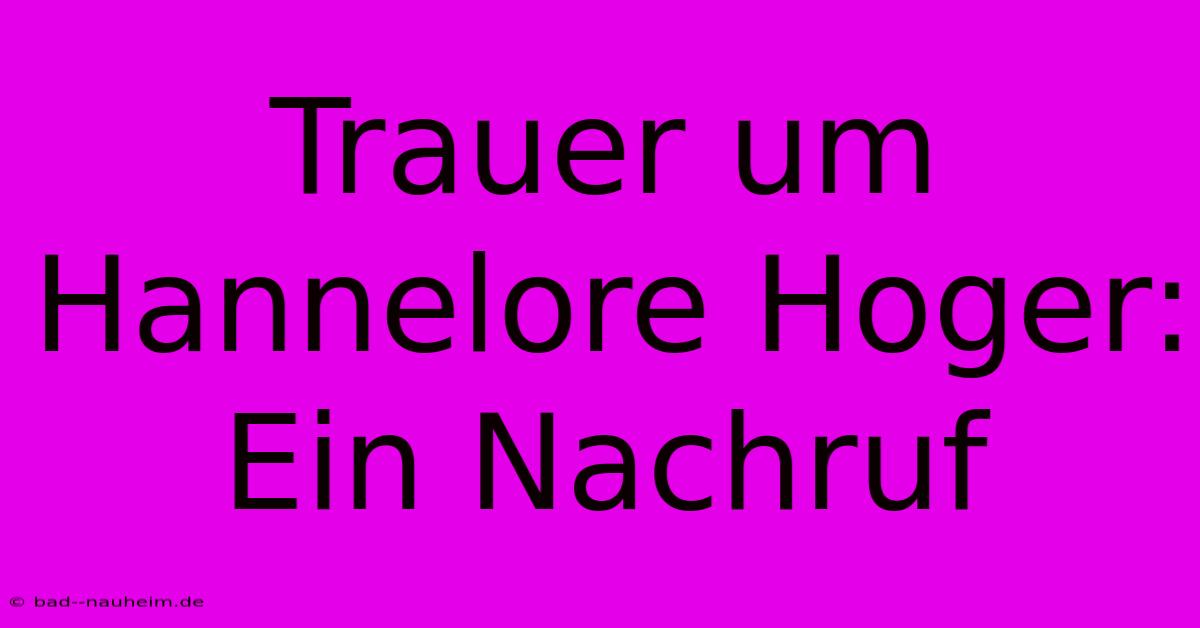 Trauer um Hannelore Hoger: Ein Nachruf

© bad--nauheim.de